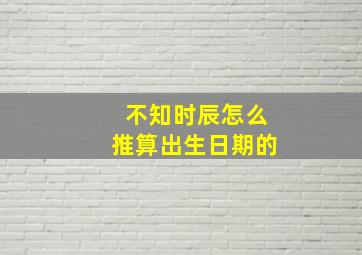 不知时辰怎么
推算出生日期的